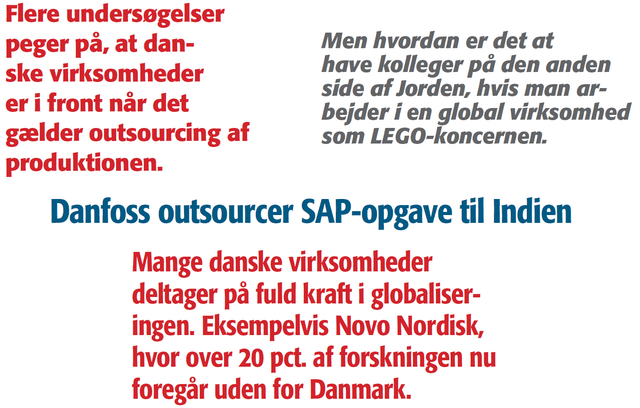 Flere undersøgelser peger på, at danske virksomheder er i front når det gælder outsourcing af produktionen.

Men hvordan er det at have kolleger på den anden side af Jorden, hvis man arbejder i en global virksomhed som LEGO-koncernen.

Danfoss outsourcer SAP-opgave til Indien

Mange danske virksomheder deltager på fuld kraft i globaliseringen. Eksempelvis Novo Nordisk, hvor over 20 pct. af forskningen nu foregår uden for Danmark.